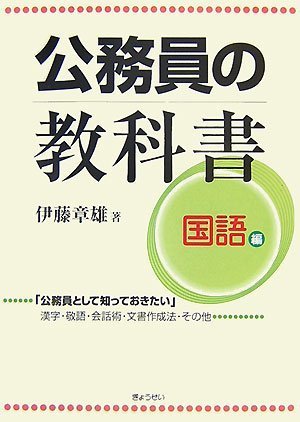 公務員の
教科書

伊藤章雄 著

国語 編

「公務員として知っておきたい」
漢字・敬語・会話術・文書作成法・その他

ぎょうせい